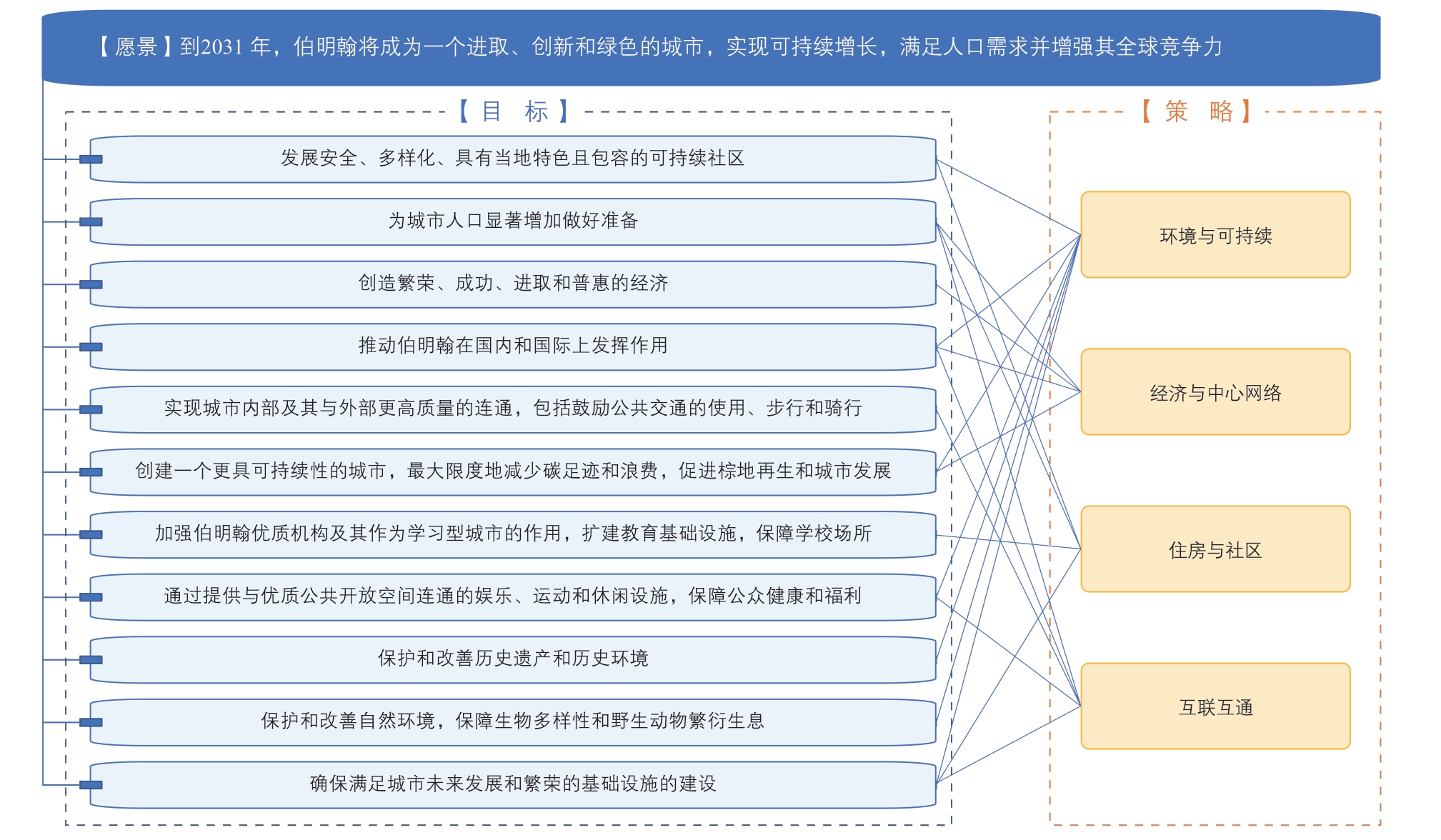 【愿景】到2031 年，伯明翰将成为一个进取、创新和绿色的城市，实现可持续增长，满足人口需求并增强其全球竞争力

【目 标】

发展安全、多样化、具有当地特色且包容的可持续社区

为城市人口显著增加做好准备

创造繁荣、成功、进取和普惠的经济

推动伯明翰在国内和国际上发挥作用

实现城市内部及其与外部更高质量的连通，包括鼓励公共交通的使用、步行和骑行

创建一个更具可持续性的城市，最大限度地减少碳足迹和浪费，促进棕地再生和城市发展

加强伯明翰优质机构及其作为学习型城市的作用，扩建教育基础设施，保障学校场所

通过提供与优质公共开放空间连通的娱乐、运动和休闲设施，保障公众健康和福利

保护和改善历史遗产和历史环境

保护和改善自然环境，保障生物多样性和野生动物繁衍生息

确保满足城市未来发展和繁荣的基础设施的建设

【策 略】

环境与可持续

经济与中心网络

住房与社区

互联互通